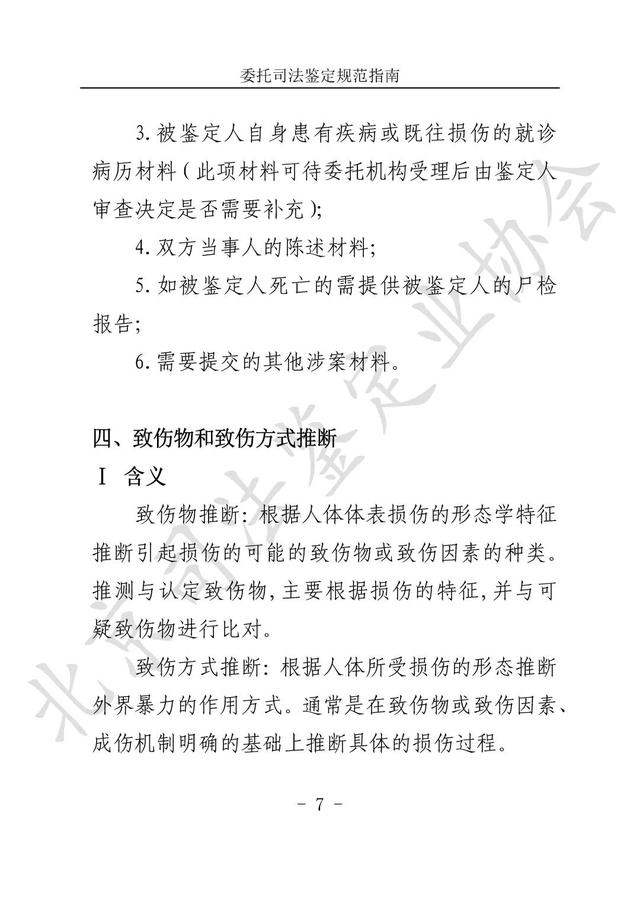 委托司法鉴定规范指南

3. 被鉴定人自身患有疾病或既往损伤的就诊病历材料（此项材料可待委托机构受理后由鉴定人审查决定是否需要补充）;

4. 双方当事人的陈述材料;

5. 如被鉴定人死亡的需提供被鉴定人的尸检报告;

6. 需要提交的其他涉案材料。

四、致伤物和致伤方式推断

Ⅰ 含义

致伤物推断：根据人体体表损伤的形态学特征推断引起损伤的可能的致伤物或致伤因素的种类。推测与认定致伤物，主要根据损伤的特征，并与可疑致伤物进行比对。

致伤方式推断：根据人体所受损伤的形态推断外界暴力的作用方式。通常是在致伤物或致伤因素、成伤机制明确的基础上推断具体的损伤过程。

北京司法鉴定业协会

- 7 -